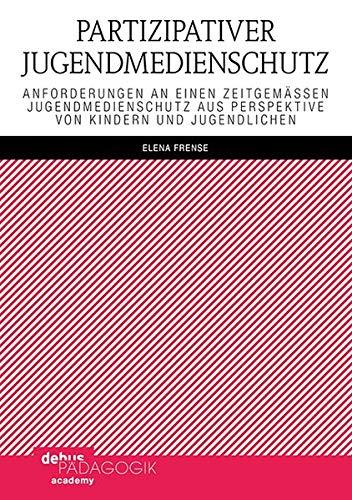 PARTIZIPATIVER JUGENDMEDIENSCHUTZ

ANFORDERUNGEN AN EINEN ZEITGEMÄSSEN JUGENDMEDIENSCHUTZ AUS PERSPEKTIVE VON KINDERN UND JUGENDLICHEN

ELENA FRENSE

debus PÄDAGOGIK academy